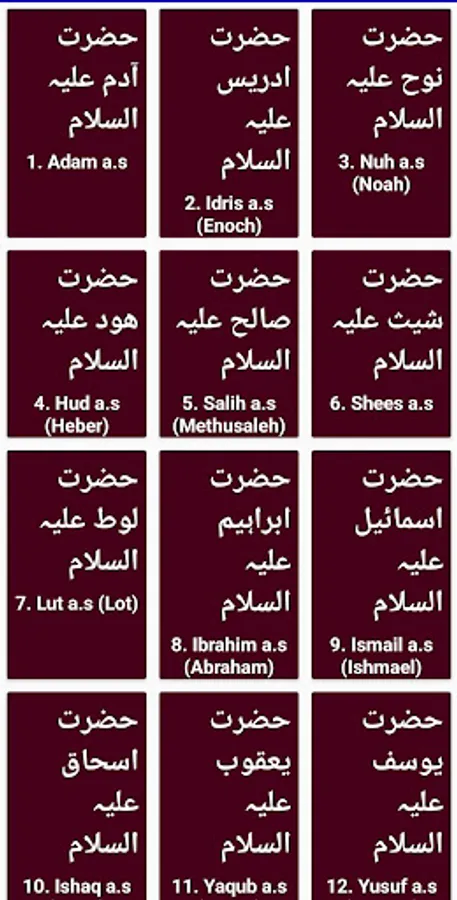 حضرت آدم علیہ السلام
1. Adam a.s

حضرت ادریس علیہ السلام
2. Idris a.s (Enoch)

حضرت نوح علیہ السلام
3. Nuh a.s (Noah)

حضرت ہود علیہ السلام
4. Hud a.s (Heber)

حضرت صالح علیہ السلام
5. Salih a.s (Methusaleh)

حضرت شیث علیہ السلام
6. Shees a.s

حضرت لوط علیہ السلام
7. Lut a.s (Lot)

حضرت ابراہیم علیہ السلام
8. Ibrahim a.s (Abraham)

حضرت اسمائیل علیہ السلام
9. Ismail a.s (Ishmael)

حضرت اسحاق علیہ السلام
10. Ishaq a.s

حضرت یعقوب علیہ السلام
11. Yaqub a.s

حضرت یوسف علیہ السلام
12. Yusuf a.s